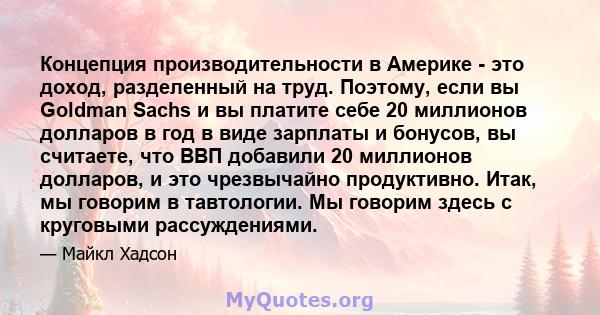 Концепция производительности в Америке - это доход, разделенный на труд. Поэтому, если вы Goldman Sachs и вы платите себе 20 миллионов долларов в год в виде зарплаты и бонусов, вы считаете, что ВВП добавили 20 миллионов долларов, и это чрезвычайно продуктивно. Итак, мы говорим в тавтологии. Мы говорим здесь с круговыми рассуждениями.

— Майкл Хадсон

MyQuotes.org